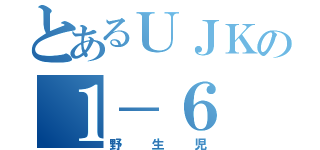 とあるＵＪＫの
１－６
野生児